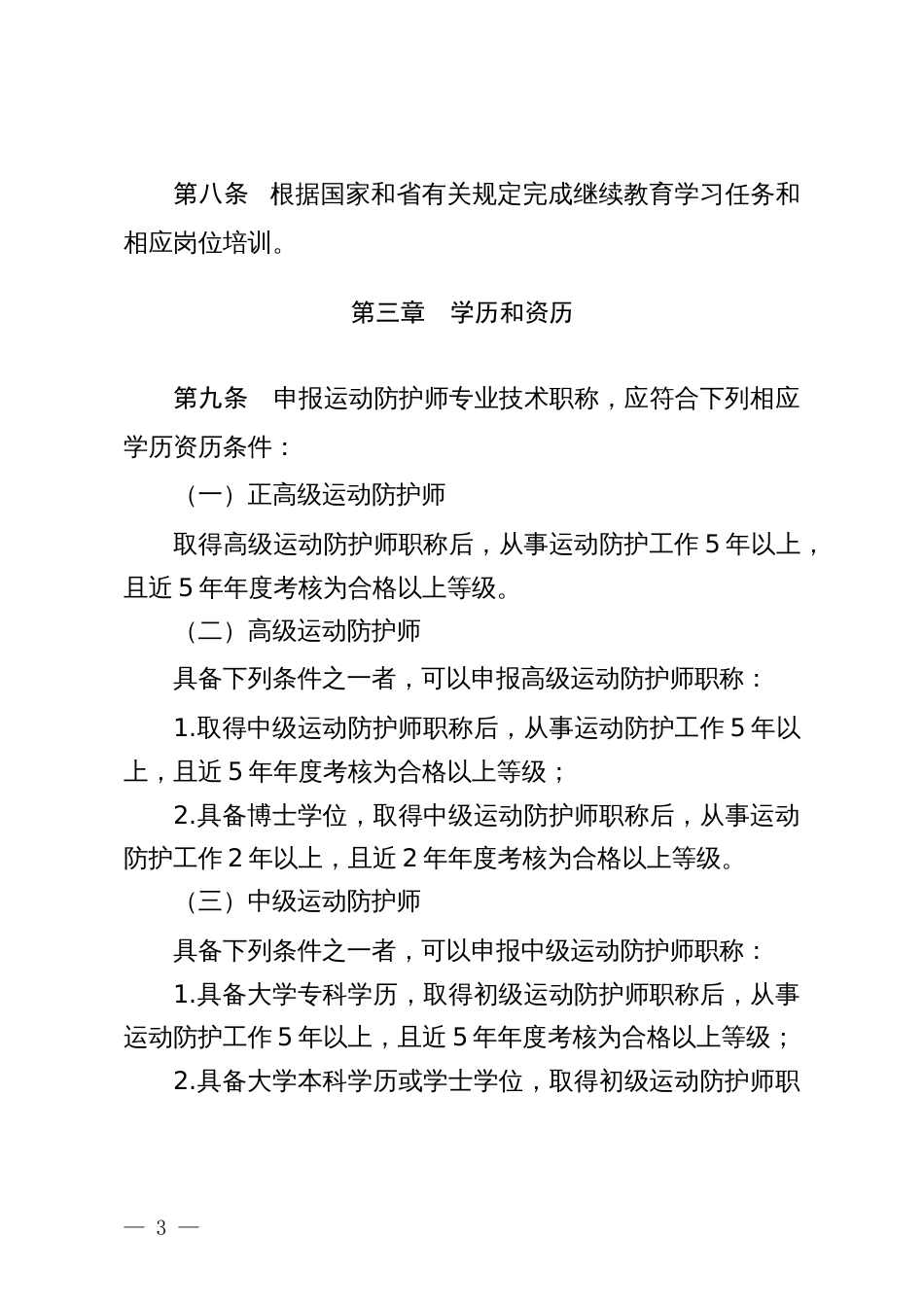 第八条　根据国家和省有关规定完成继续教育学习任务和相应岗位培训。

第三章　学历和资历

第九条　申报运动防护师专业技术职称，应符合下列相应学历资历条件：

（一）正高级运动防护师

取得高级运动防护师职称后，从事运动防护工作 5 年以上，且近 5 年年度考核为合格以上等级。

（二）高级运动防护师

具备下列条件之一者，可以申报高级运动防护师职称：

1.取得中级运动防护师职称后，从事运动防护工作 5 年以上，且近 5 年年度考核为合格以上等级；

2.具备博士学位，取得中级运动防护师职称后，从事运动防护工作 2 年以上，且近 2 年年度考核为合格以上等级。

（三）中级运动防护师

具备下列条件之一者，可以申报中级运动防护师职称：

1.具备大学专科学历，取得初级运动防护师职称后，从事运动防护工作 5 年以上，且近 5 年年度考核为合格以上等级；

2.具备大学本科学历或学士学位，取得初级运动防护师职

— 3 —